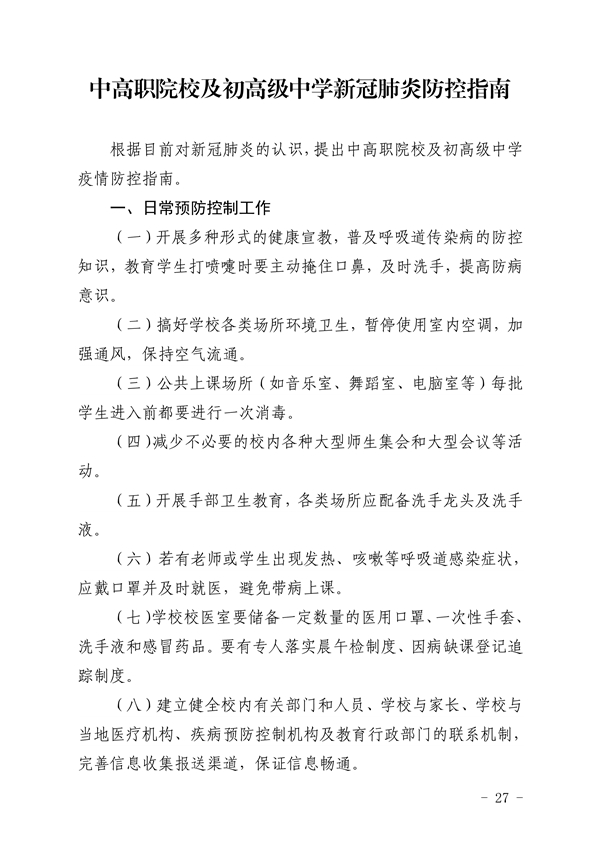 中高职院校及初高级中学新冠肺炎防控指南

根据目前对新冠肺炎的认识，提出中高职院校及初高级中学疫情防控指南。

一、日常预防控制工作

（一）开展多种形式的健康宣教，普及呼吸道传染病的防控知识，教育学生打喷嚏时要主动掩住口鼻，及时洗手，提高防病意识。

（二）搞好学校各类场所环境卫生，暂停使用室内空调，加强通风，保持空气流通。

（三）公共上课场所（如音乐室、舞蹈室、电脑室等）每批学生进入前都要进行一次消毒。

（四）减少不必要的校内各种大型师生集会和大型会议等活动。

（五）开展手部卫生教育，各类场所应配备洗手龙头及洗手液。

（六）若有老师或学生出现发热、咳嗽等呼吸道感染症状，应戴口罩并及时就医，避免带病上课。

（七）学校校医室要储备一定数量的医用口罩、一次性手套、洗手液和感冒药品。要有专人落实晨午检制度、因病缺课登记追踪制度。

（八）建立健全校内有关部门和人员、学校与家长、学校与当地医疗机构、疾病预防控制机构及教育行政部门的联系机制，完善信息收集报送渠道，保证信息畅通。

- 27 -